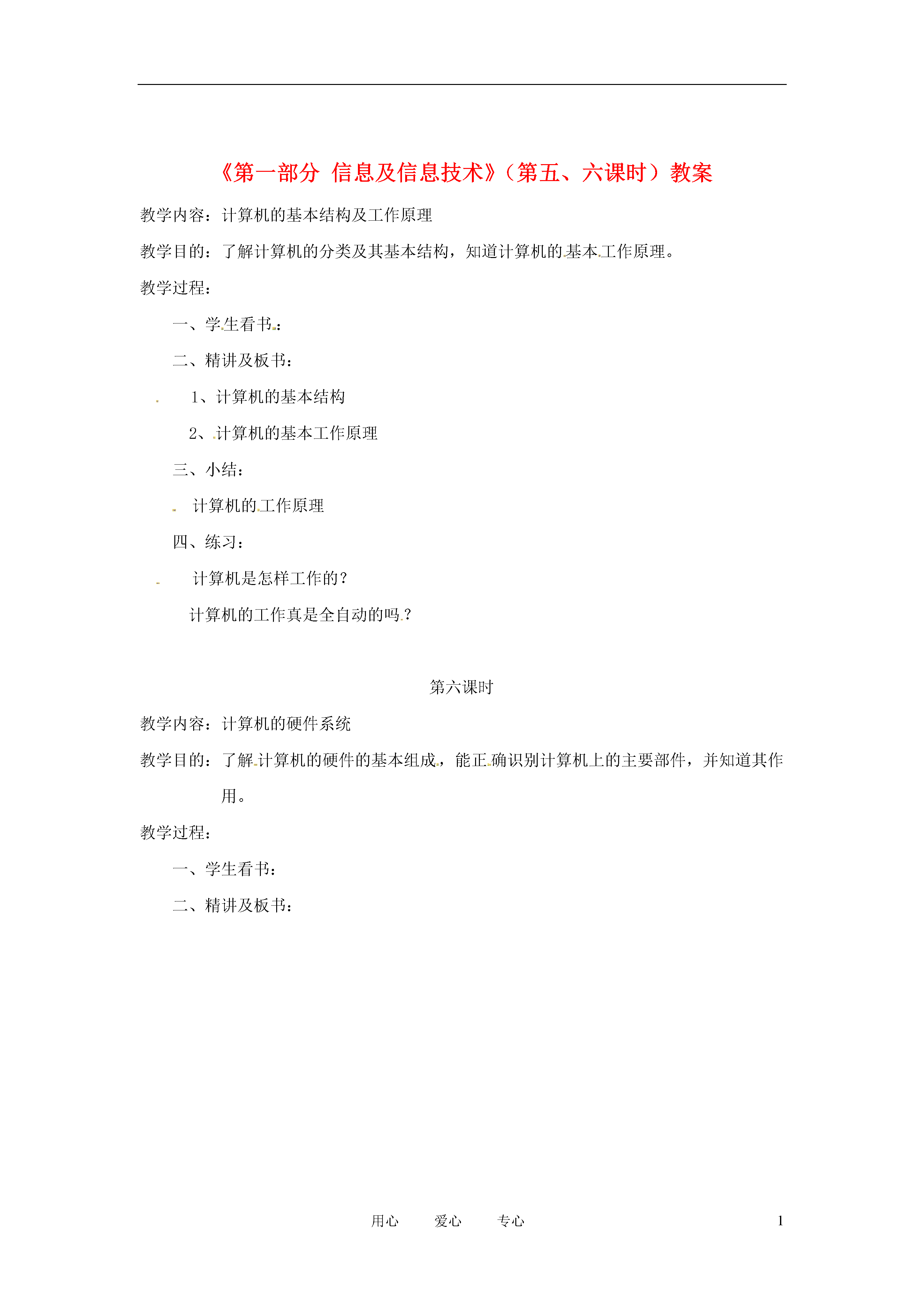 《第一部分 信息及信息技术》（第五、六课时）教案

教学内容：计算机的基本结构及工作原理

教学目的：了解计算机的分类及其基本结构，知道计算机的基本工作原理。

教学过程：

一、学生看书：

二、精讲及板书：

1、计算机的基本结构

2、计算机的基本工作原理

三、小结：

计算机的工作原理

四、练习：

计算机是怎样工作的？

计算机的工作真是全自动的吗？

第六课时

教学内容：计算机的硬件系统

教学目的：了解计算机的硬件的基本组成，能正确识别计算机上的主要部件，并知道其作用。

教学过程：

一、学生看书：

二、精讲及板书：

用心　　爱心　　专心　　1